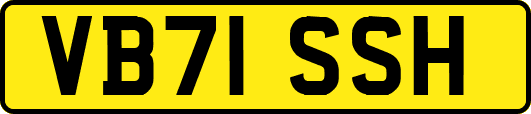 VB71 SSH